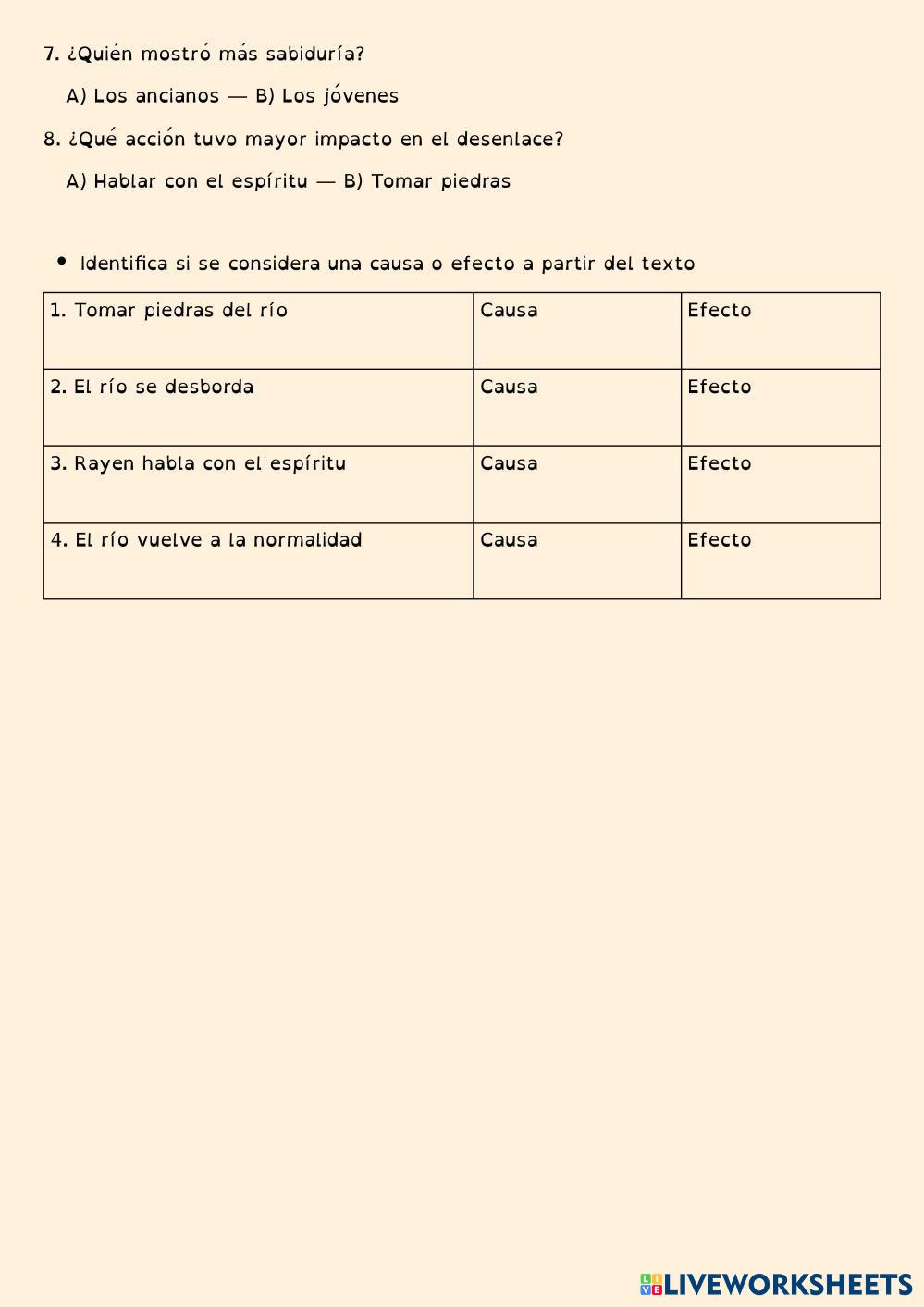 7. ¿Quién mostró más sabiduría?

A) Los ancianos — B) Los jóvenes

8. ¿Qué acción tuvo mayor impacto en el desenlace?

A) Hablar con el espíritu — B) Tomar piedras

• Identifica si se considera una causa o efecto a partir del texto

| 1. Tomar piedras del río | Causa | Efecto |
|---|---|---|
| 2. El río se desborda | Causa | Efecto |
| 3. Rayen habla con el espíritu | Causa | Efecto |
| 4. El río vuelve a la normalidad | Causa | Efecto |

LIVEWORKSHEETS